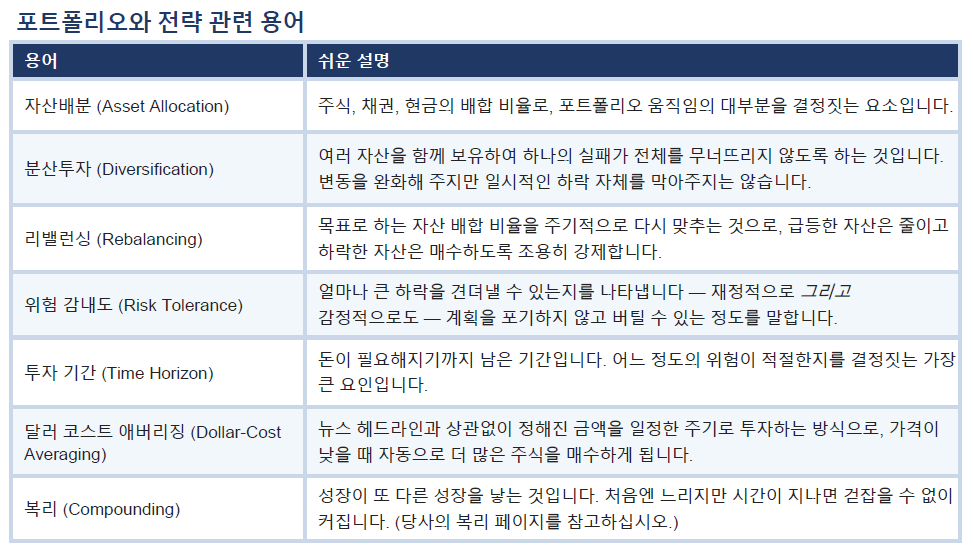 포트폴리오와 전략 관련 용어

| 용어 | 쉬운 설명 |
|---|---|
| 자산배분 (Asset Allocation) | 주식, 채권, 현금의 배합 비율로, 포트폴리오 움직임의 대부분을 결정짓는 요소입니다. |
| 분산투자 (Diversification) | 여러 자산을 함께 보유하여 하나의 실패가 전체를 무너뜨리지 않도록 하는 것입니다. 변동을 완화해 주지만 일시적인 하락 자체를 막아주지는 않습니다. |
| 리밸런싱 (Rebalancing) | 목표로 하는 자산 배합 비율을 주기적으로 다시 맞추는 것으로, 급등한 자산은 줄이고 하락한 자산은 매수하도록 조용히 강제합니다. |
| 위험 감내도 (Risk Tolerance) | 얼마나 큰 하락을 견뎌낼 수 있는지를 나타냅니다 — 재정적으로 그리고 감정적으로도 — 계획을 포기하지 않고 버틸 수 있는 정도를 말합니다. |
| 투자 기간 (Time Horizon) | 돈이 필요해지기까지 남은 기간입니다. 어느 정도의 위험이 적절한지를 결정짓는 가장 큰 요인입니다. |
| 달러 코스트 애버리징 (Dollar-Cost Averaging) | 뉴스 헤드라인과 상관없이 정해진 금액을 일정한 주기로 투자하는 방식으로, 가격이 낮을 때 자동으로 더 많은 주식을 매수하게 됩니다. |
| 복리 (Compounding) | 성장이 또 다른 성장을 낳는 것입니다. 처음엔 느리지만 시간이 지나면 걷잡을 수 없이 커집니다. (당사의 복리 페이지를 참고하십시오.) |